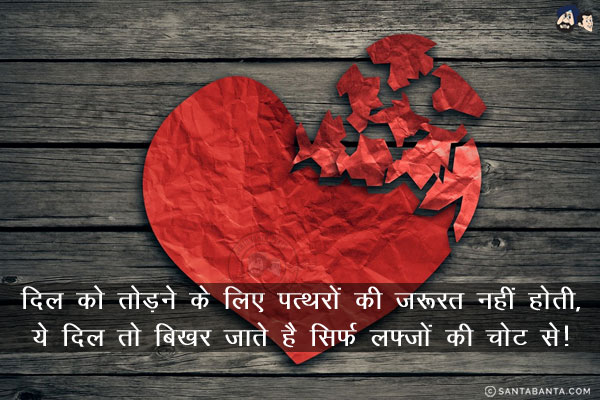 दिल को तोड़ने के लिए पत्थरों की जरूरत नहीं होती,
ये दिल तो बिखर जाते है सिर्फ लफ्जों की चोट से!

© SANTABANTA.COM